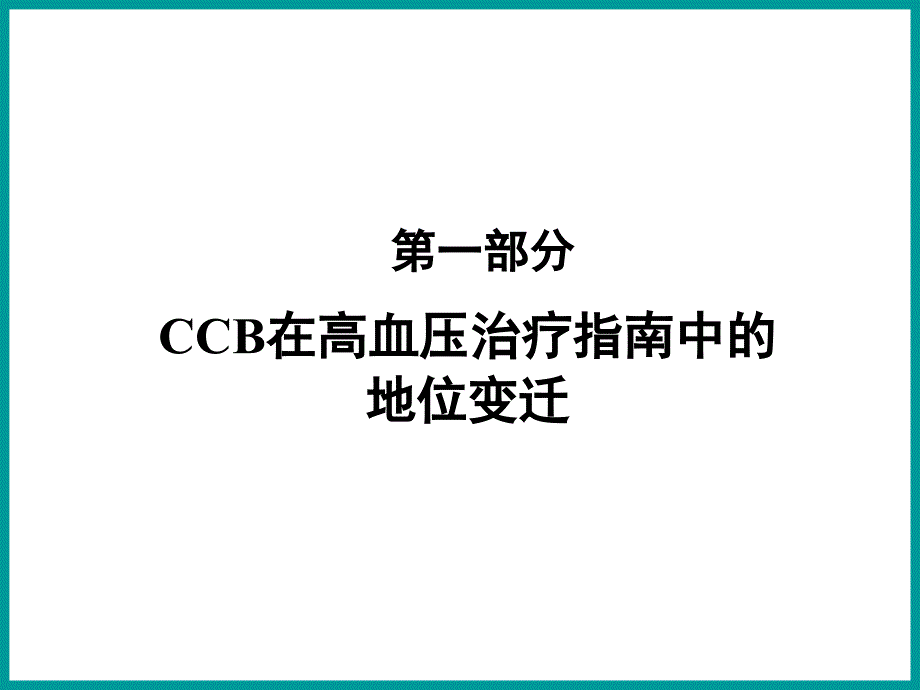 第一部分

CCB在高血压治疗指南中的地位变迁